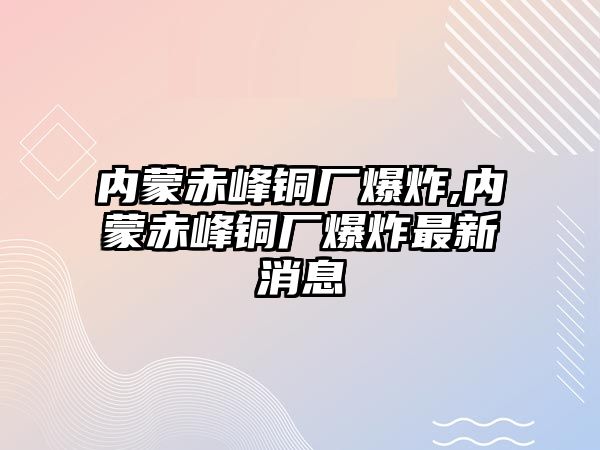 内蒙赤峰铜厂爆炸,内蒙赤峰铜厂爆炸最新消息